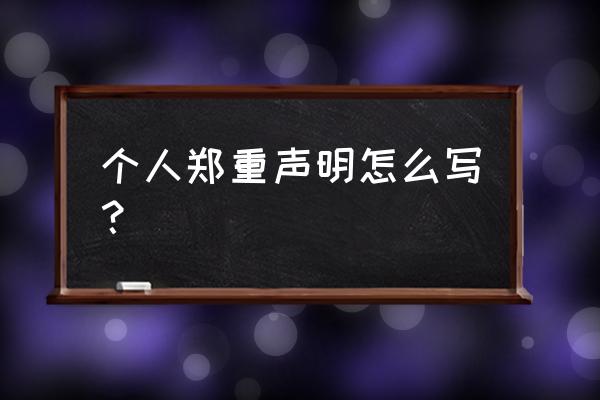 个人郑重声明怎么写？